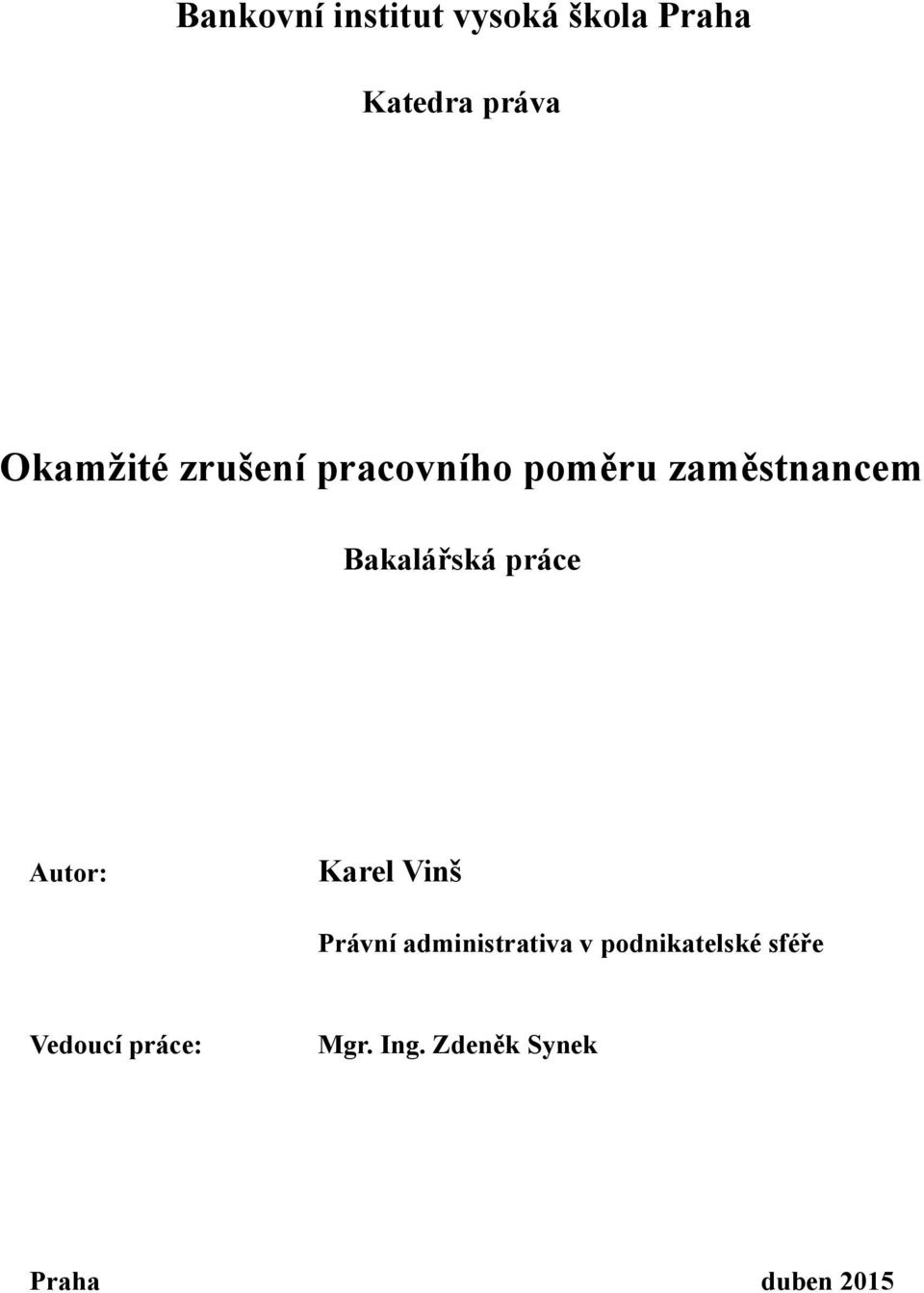 Bankovní institut vysoká škola Praha

Katedra práva

Okamžité zrušení pracovního poměru zaměstnancem

Bakalářská práce

Autor: Karel Vinš

Právní administrativa v podnikatelské sféře

Vedoucí práce: Mgr. Ing. Zdeněk Synek

Praha duben 2015